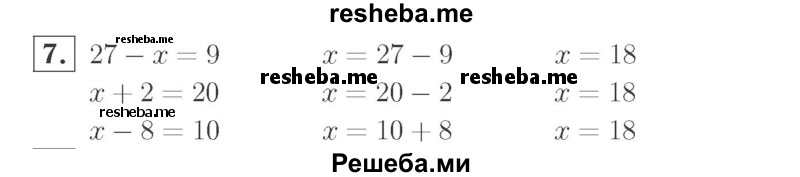 resheba.me

7. resheba.me
$27 - x = 9$ $x = 27 - 9$ $x = 18$
resheba.me resheba.me
$x + 2 = 20$ $x = 20 - 2$ $x = 18$
resheba.me
$x - 8 = 10$ $x = 10 + 8$ $x = 18$

Решеба.ми